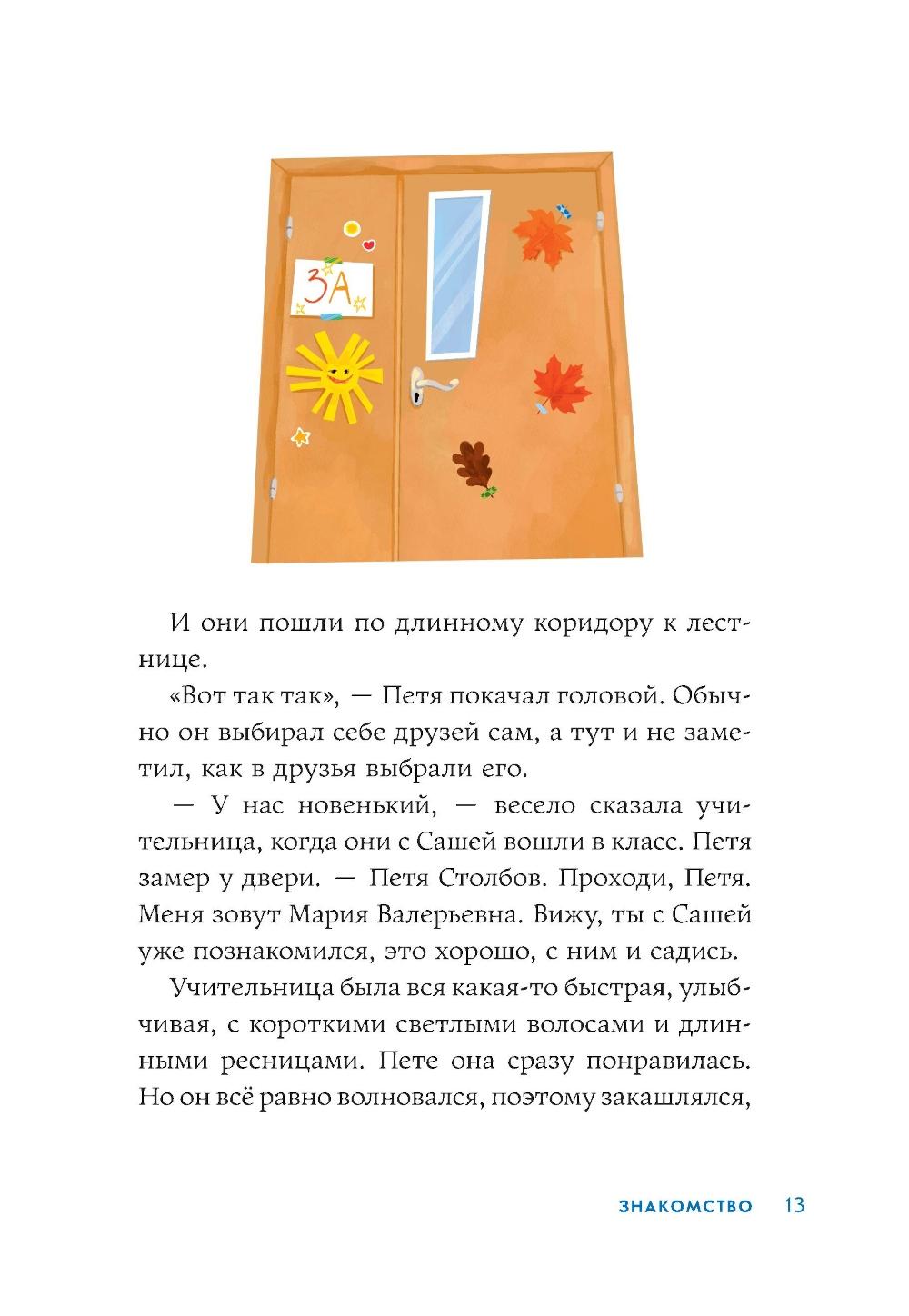 3А

И они пошли по длинному коридору к лестнице.

«Вот так так», — Петя покачал головой. Обычно он выбирал себе друзей сам, а тут и не заметил, как в друзья выбрали его.

— У нас новенький, — весело сказала учительница, когда они с Сашей вошли в класс. Петя замер у двери. — Петя Столбов. Проходи, Петя. Меня зовут Мария Валерьевна. Вижу, ты с Сашей уже познакомился, это хорошо, с ним и садись.

Учительница была вся какая-то быстрая, улыбчивая, с короткими светлыми волосами и длинными ресницами. Пете она сразу понравилась. Но он всё равно волновался, поэтому закашлялся,

ЗНАКОМСТВО 13